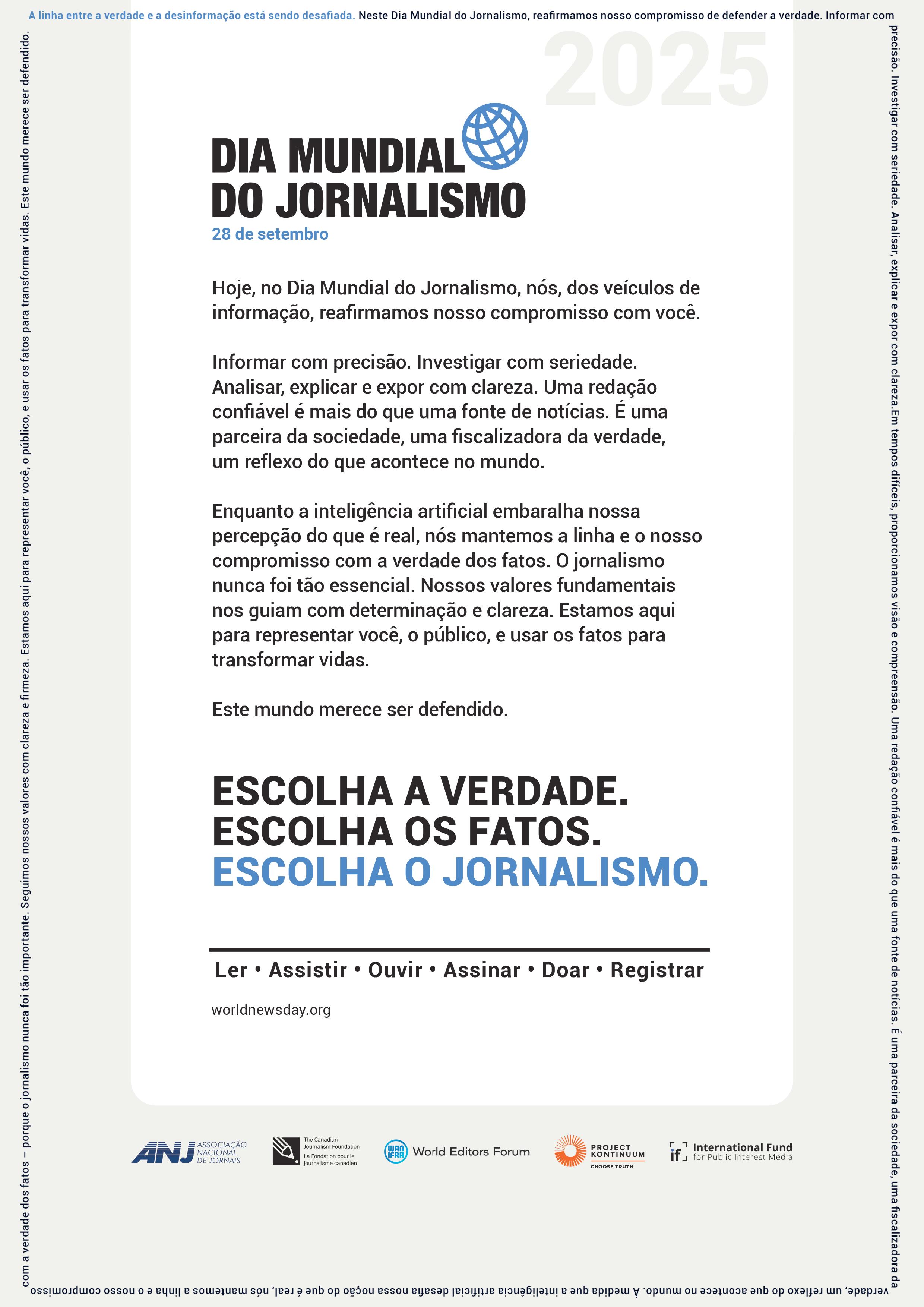 A linha entre a verdade e a desinformação está sendo desafiada. Neste Dia Mundial do Jornalismo, reafirmamos nosso compromisso de defender a verdade. Informar com precisão. Investigar com seriedade. Analisar, explicar e expor com clareza.Em tempos difíceis, proporcionamos visão e compreensão. Uma redação confiável é mais do que uma fonte de notícias. É uma parceira da sociedade, uma fiscalizadora da verdade, um reflexo do que acontece no mundo. À medida que a inteligência artificial desafia nossa noção do que é real, nós mantemos a linha e o nosso compromisso com a verdade dos fatos – porque o jornalismo nunca foi tão importante. Seguimos nossos valores com clareza e firmeza. Estamos aqui para representar você, o público, e usar os fatos para transformar vidas. Este mundo merece ser defendido.

2025

DIA MUNDIAL DO JORNALISMO

28 de setembro

Hoje, no Dia Mundial do Jornalismo, nós, dos veículos de informação, reafirmamos nosso compromisso com você.

Informar com precisão. Investigar com seriedade. Analisar, explicar e expor com clareza. Uma redação confiável é mais do que uma fonte de notícias. É uma parceira da sociedade, uma fiscalizadora da verdade, um reflexo do que acontece no mundo.

Enquanto a inteligência artificial embaralha nossa percepção do que é real, nós mantemos a linha e o nosso compromisso com a verdade dos fatos. O jornalismo nunca foi tão essencial. Nossos valores fundamentais nos guiam com determinação e clareza. Estamos aqui para representar você, o público, e usar os fatos para transformar vidas.

Este mundo merece ser defendido.

ESCOLHA A VERDADE.
ESCOLHA OS FATOS.
ESCOLHA O JORNALISMO.

Ler • Assistir • Ouvir • Assinar • Doar • Registrar

worldnewsday.org

ANJ ASSOCIAÇÃO NACIONAL DE JORNAIS

The Canadian Journalism Foundation La Fondation pour le journalisme canadien

WAN IFRA World Editors Forum

PROJECT KONTINUUM CHOOSE TRUTH

if International Fund for Public Interest Media